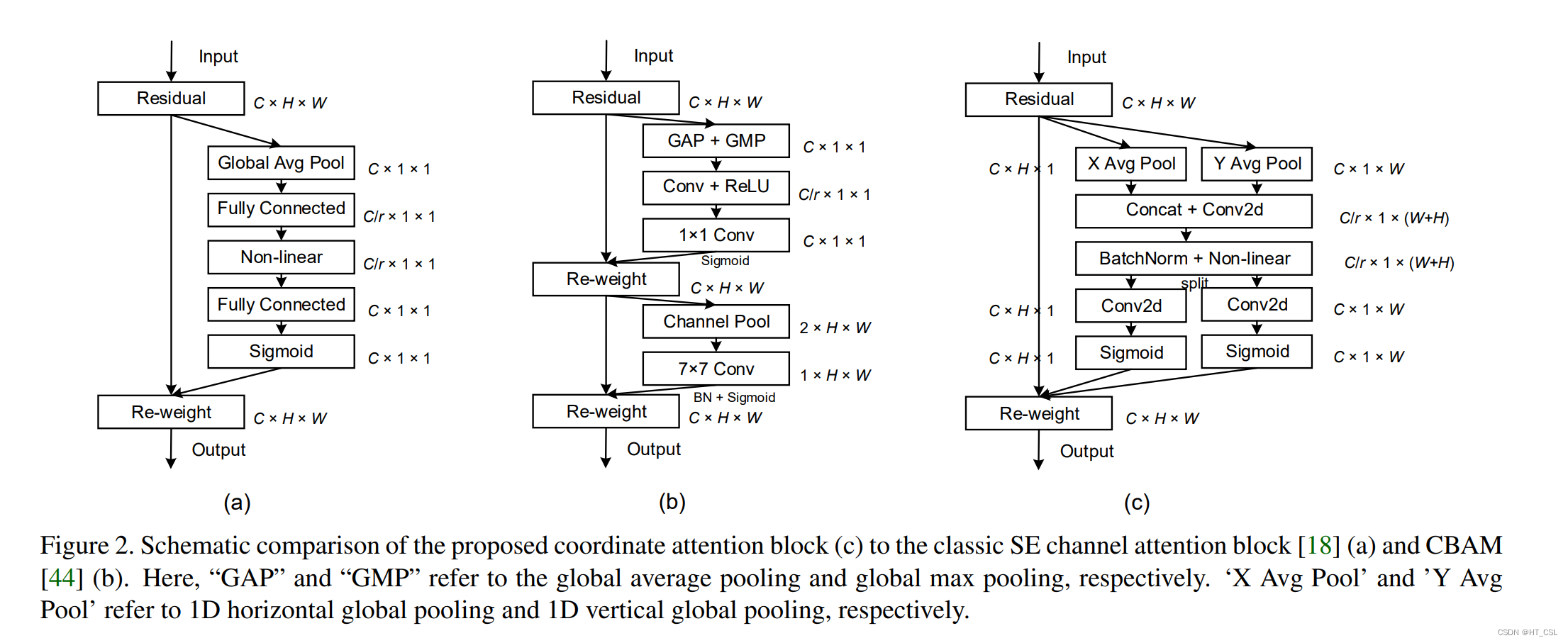 Input

Residual

$C \times H \times W$

Global Avg Pool

$C \times 1 \times 1$

Fully Connected

$C/r \times 1 \times 1$

Non-linear

$C/r \times 1 \times 1$

Fully Connected

$C \times 1 \times 1$

Sigmoid

$C \times 1 \times 1$

Re-weight

$C \times H \times W$

Output

(a)

Input

Residual

$C \times H \times W$

GAP + GMP

$C \times 1 \times 1$

Conv + ReLU

$C/r \times 1 \times 1$

1×1 Conv

$C \times 1 \times 1$

Sigmoid

Re-weight

$C \times H \times W$

Channel Pool

$2 \times H \times W$

7×7 Conv

$1 \times H \times W$

BN + Sigmoid

Re-weight

$C \times H \times W$

Output

(b)

Input

Residual

$C \times H \times W$

$C \times H \times 1$

X Avg Pool

Y Avg Pool

$C \times 1 \times W$

Concat + Conv2d

$C/r \times 1 \times (W+H)$

BatchNorm + Non-linear

$C/r \times 1 \times (W+H)$

split

$C \times H \times 1$

Conv2d

Conv2d

$C \times 1 \times W$

$C \times H \times 1$

Sigmoid

Sigmoid

$C \times 1 \times W$

Re-weight

$C \times H \times W$

Output

(c)

Figure 2. Schematic comparison of the proposed coordinate attention block (c) to the classic SE channel attention block [18] (a) and CBAM [44] (b). Here, “GAP” and “GMP” refer to the global average pooling and global max pooling, respectively. ‘X Avg Pool’ and ’Y Avg Pool’ refer to 1D horizontal global pooling and 1D vertical global pooling, respectively.

CSDN @HT_CSL